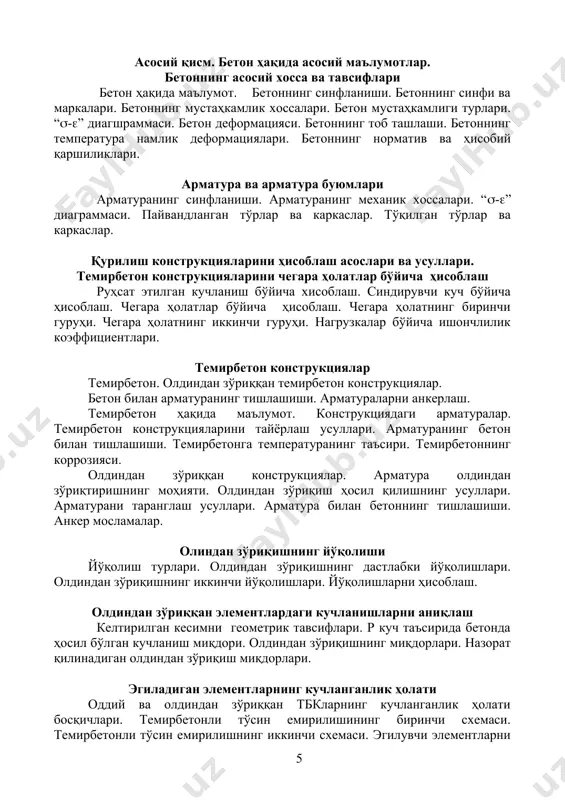 Асосий қисм. Бетон ҳақида асосий маълумотлар.
Бетоннинг асосий хосса ва тавсифлари

Бетон ҳақида маълумот. Бетоннинг синфланиши. Бетоннинг синфи ва маркалари. Бетоннинг мустаҳкамлик хоссалари. Бетон мустаҳкамлиги турлари. “σ-ε” диагшраммаси. Бетон деформацияси. Бетоннинг тоб ташлаши. Бетоннинг температура намлик деформациялари. Бетоннинг норматив ва ҳисобий қаршиликлари.

Арматура ва арматура буюмлари

Арматуранинг синфланиши. Арматуранинг механик хоссалари. “σ-ε” диаграммаси. Пайвандланган тўрлар ва каркаслар. Тўқилган тўрлар ва каркаслар.

Қурилиш конструкцияларини ҳисоблаш асослари ва усуллари.
Темирбетон конструкцияларини чегара ҳолатлар бўйича ҳисоблаш

Руҳсат этилган кучланиш бўйича ҳисоблаш. Синдирувчи куч бўйича ҳисоблаш. Чегара ҳолатлар бўйича ҳисоблаш. Чегара ҳолатнинг биринчи гуруҳи. Чегара ҳолатнинг иккинчи гуруҳи. Нагрузкалар бўйича ишончлилик коэффициентлари.

Темирбетон конструкциялар

Темирбетон. Олдиндан зўриққан темирбетон конструкциялар.

Бетон билан арматуранинг тишлашиши. Арматураларни анкерлаш.

Темирбетон ҳақида маълумот. Конструкциядаги арматуралар. Темирбетон конструкцияларини тайёрлаш усуллари. Арматуранинг бетон билан тишлашиши. Темирбетонга температуранинг таъсири. Темирбетоннинг коррозияси.

Олдиндан зўриққан конструкциялар. Арматура олдиндан зўриқтиришнинг моҳияти. Олдиндан зўриқиш ҳосил қилишнинг усуллари. Арматурани таранглаш усуллари. Арматура билан бетоннинг тишлашиши. Анкер мосламалар.

Олиндан зўриқишнинг йўқолиши

Йўқолиш турлари. Олдиндан зўриқишнинг дастлабки йўқолишлари. Олдиндан зўриқишнинг иккинчи йўқолишлари. Йўқолишларни ҳисоблаш.

Олдиндан зўриққан элементлардаги кучланишларни аниқлаш

Келтирилган кесимни геометрик тавсифлари. Р куч таъсирида бетонда ҳосил бўлган кучланиш миқдори. Олдиндан зўриқишнинг миқдорлари. Назорат қилинадиган олдиндан зўриқиш миқдорлари.

Эгиладиган элементларнинг кучланганлик ҳолати

Оддий ва олдиндан зўриққан ТБКларнинг кучланганлик ҳолати босқичлари. Темирбетонли тўсин емирилишининг биринчи схемаси. Темирбетонли тўсин емирилишнинг иккинчи схемаси. Эгилувчи элементларни

5